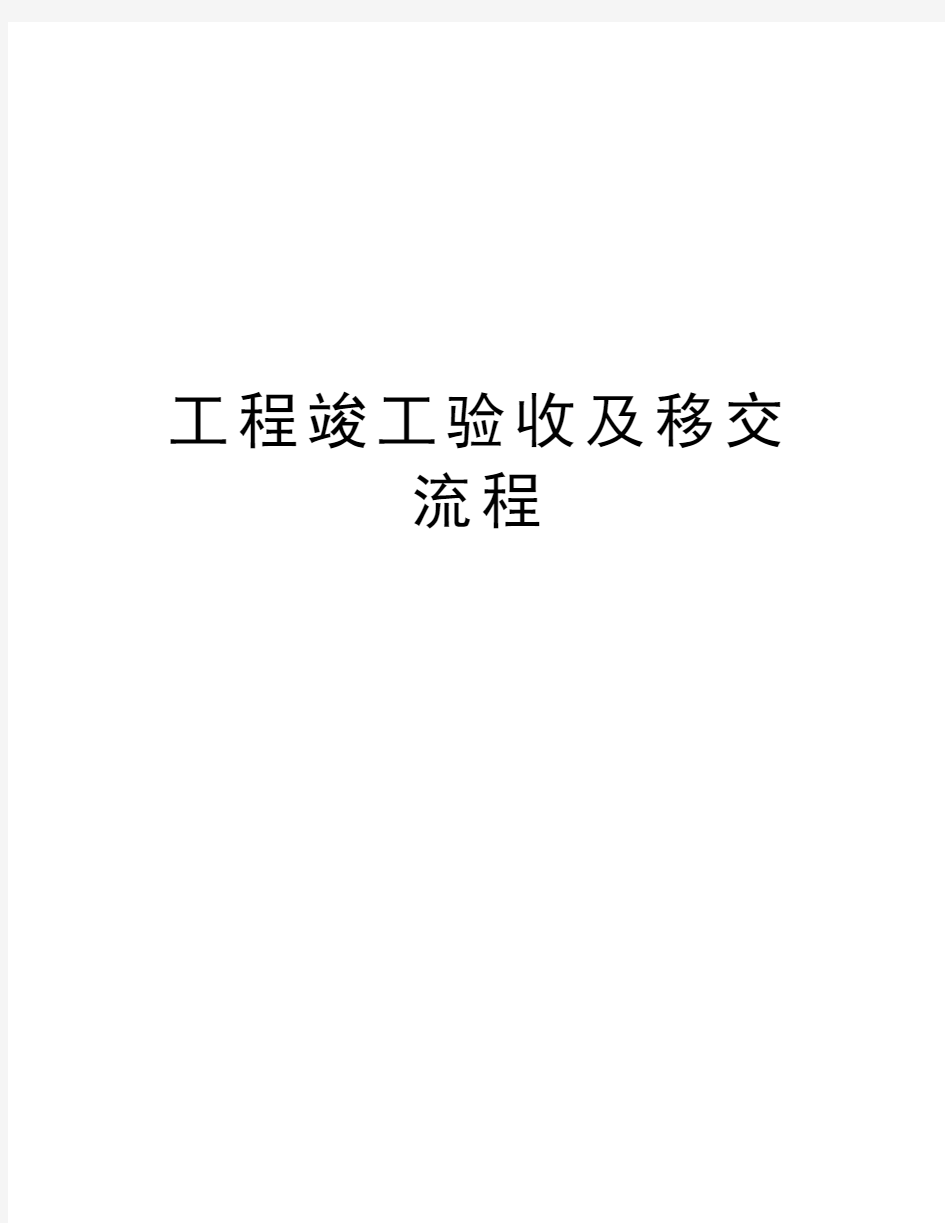 工程竣工验收及移交流程